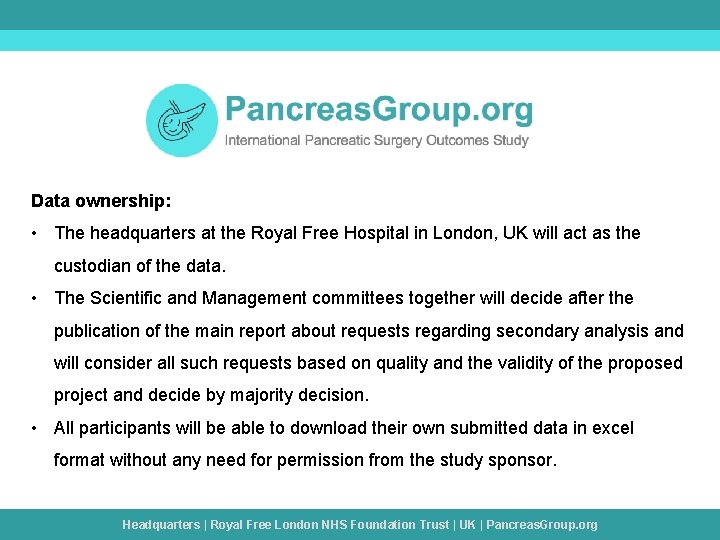 PancreasGroup.org
International Pancreatic Surgery Outcomes Study

Data ownership:

• The headquarters at the Royal Free Hospital in London, UK will act as the custodian of the data.
• The Scientific and Management committees together will decide after the publication of the main report about requests regarding secondary analysis and will consider all such requests based on quality and the validity of the proposed project and decide by majority decision.
• All participants will be able to download their own submitted data in excel format without any need for permission from the study sponsor.

Headquarters | Royal Free London NHS Foundation Trust | UK | PancreasGroup.org